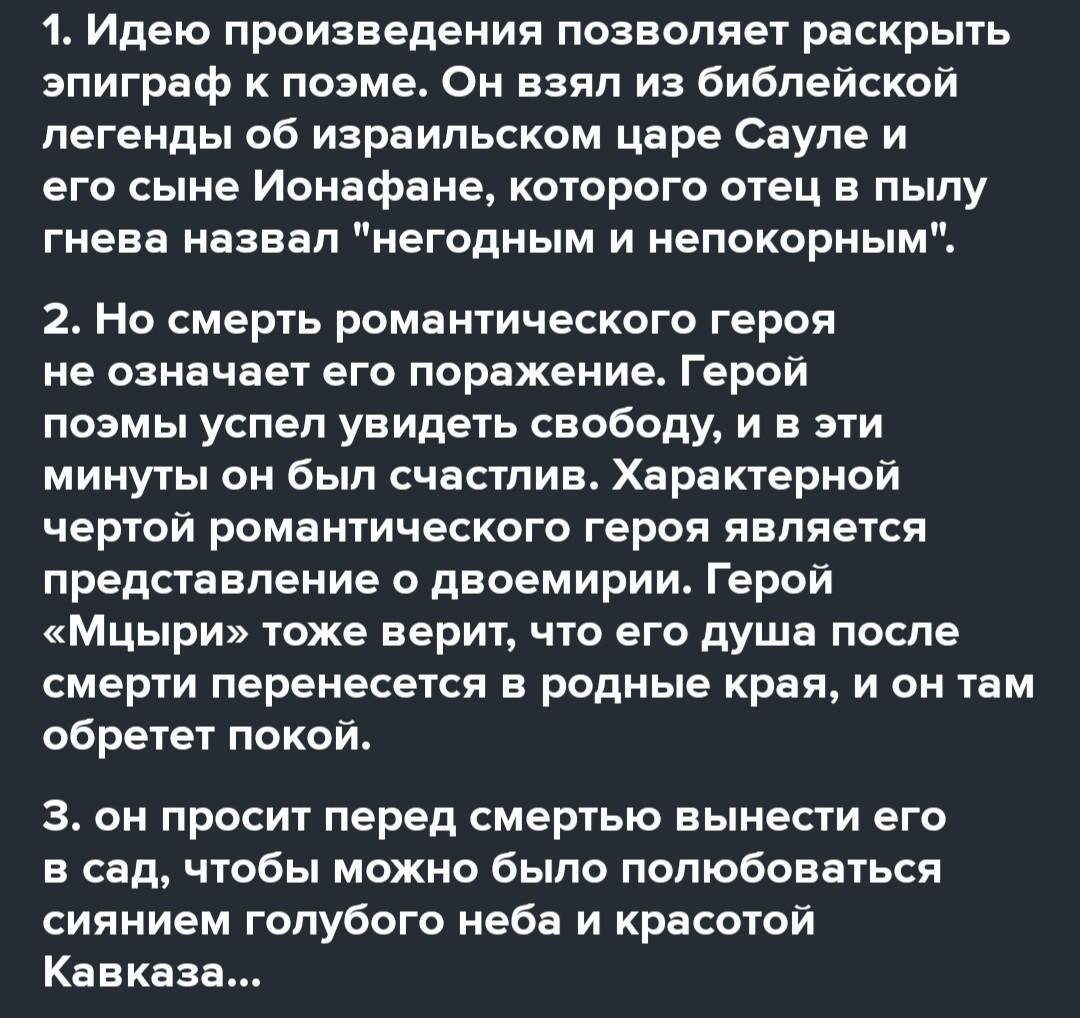 1. Идею произведения позволяет раскрыть эпиграф к поэме. Он взял из библейской легенды об израильском царе Сауле и его сыне Ионафане, которого отец в пылу гнева назвал "негодным и непокорным".

2. Но смерть романтического героя не означает его поражение. Герой поэмы успел увидеть свободу, и в эти минуты он был счастлив. Характерной чертой романтического героя является представление о двоемирии. Герой «Мцыри» тоже верит, что его душа после смерти перенесется в родные края, и он там обретет покой.

3. он просит перед смертью вынести его в сад, чтобы можно было полюбоваться сиянием голубого неба и красотой Кавказа...